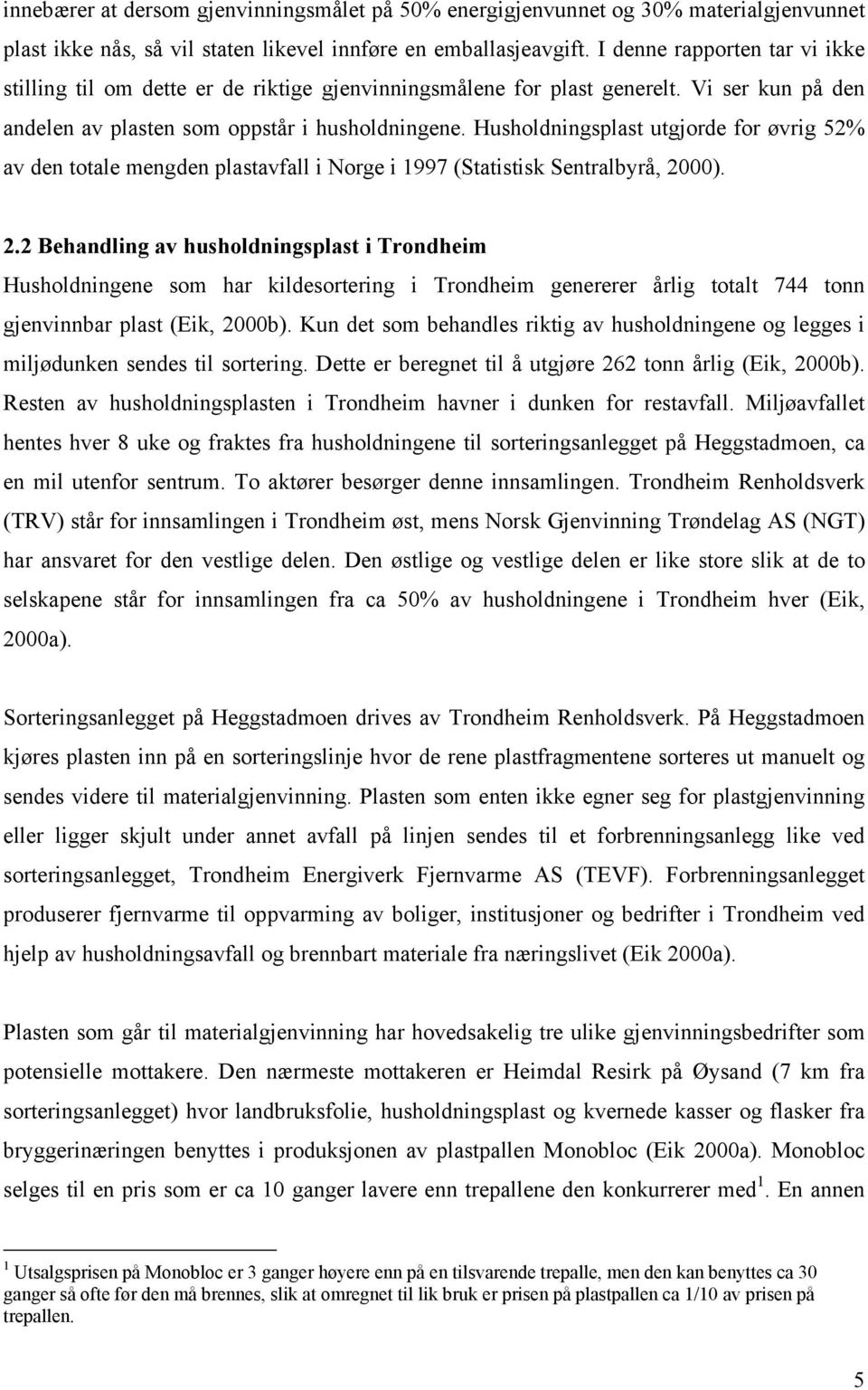 innebærer at dersom gjenvinningsmålet på 50% energigjenvunnet og 30% materialgjenvunnet plast ikke nås, så vil staten likevel innføre en emballasjeavgift. I denne rapporten tar vi ikke stilling til om dette er de riktige gjenvinningsmålene for plast generelt. Vi ser kun på den andelen av plasten som oppstår i husholdningene. Husholdningsplast utgjorde for øvrig 52% av den totale mengden plastavfall i Norge i 1997 (Statistisk Sentralbyrå, 2000).

2.2 Behandling av husholdningsplast i Trondheim
Husholdningene som har kildesortering i Trondheim genererer årlig totalt 744 tonn gjenvinnbar plast (Eik, 2000b). Kun det som behandles riktig av husholdningene og legges i miljødunken sendes til sortering. Dette er beregnet til å utgjøre 262 tonn årlig (Eik, 2000b). Resten av husholdningsplasten i Trondheim havner i dunken for restavfall. Miljøavfallet hentes hver 8 uke og fraktes fra husholdningene til sorteringsanlegget på Heggstadmoen, ca en mil utenfor sentrum. To aktører besørger denne innsamlingen. Trondheim Renholdsverk (TRV) står for innsamlingen i Trondheim øst, mens Norsk Gjenvinning Trøndelag AS (NGT) har ansvaret for den vestlige delen. Den østlige og vestlige delen er like store slik at de to selskapene står for innsamlingen fra ca 50% av husholdningene i Trondheim hver (Eik, 2000a).

Sorteringsanlegget på Heggstadmoen drives av Trondheim Renholdsverk. På Heggstadmoen kjøres plasten inn på en sorteringslinje hvor de rene plastfragmentene sorteres ut manuelt og sendes videre til materialgjenvinning. Plasten som enten ikke egner seg for plastgjenvinning eller ligger skjult under annet avfall på linjen sendes til et forbrenningsanlegg like ved sorteringsanlegget, Trondheim Energiverk Fjernvarme AS (TEVF). Forbrenningsanlegget produserer fjernvarme til oppvarming av boliger, institusjoner og bedrifter i Trondheim ved hjelp av husholdningsavfall og brennbart materiale fra næringslivet (Eik 2000a).

Plasten som går til materialgjenvinning har hovedsakelig tre ulike gjenvinningsbedrifter som potensielle mottakere. Den nærmeste mottakeren er Heimdal Resirk på Øysand (7 km fra sorteringsanlegget) hvor landbruksfolie, husholdningsplast og kvernede kasser og flasker fra bryggerinæringen benyttes i produksjonen av plastpallen Monobloc (Eik 2000a). Monobloc selges til en pris som er ca 10 ganger lavere enn trepallene den konkurrerer med$^1$. En annen

$^1$ Utsalgsprisen på Monobloc er 3 ganger høyere enn på en tilsvarende trepalle, men den kan benyttes ca 30 ganger så ofte før den må brennes, slik at omregnet til lik bruk er prisen på plastpallen ca 1/10 av prisen på trepallen.

5